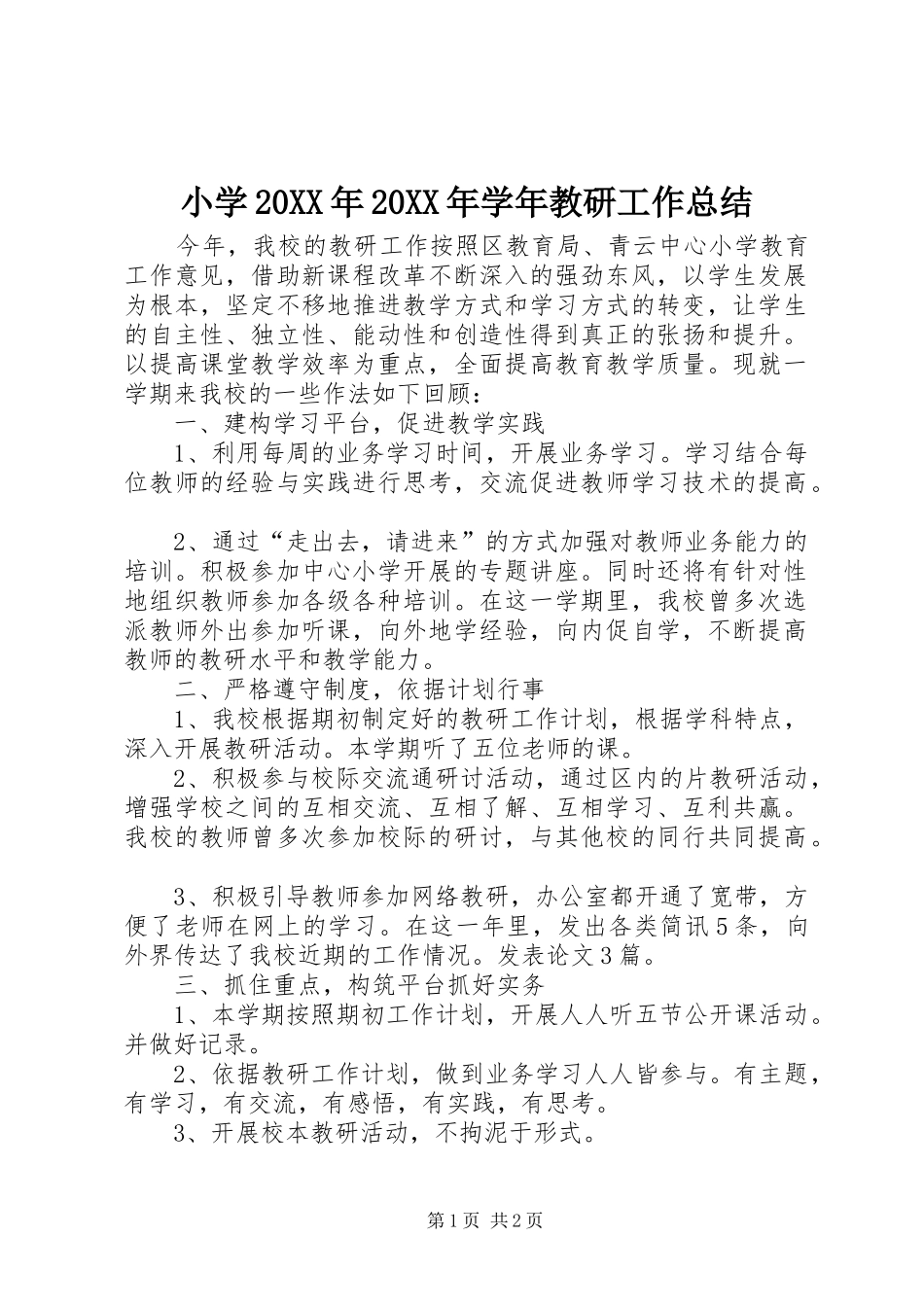 小学20XX年20XX年学年教研工作总结

今年，我校的教研工作按照区教育局、青云中心小学教育工作意见，借助新课程改革不断深入的强劲东风，以学生发展为根本，坚定不移地推进教学方式和学习方式的转变，让学生的自主性、独立性、能动性和创造性得到真正的张扬和提升。以提高课堂教学效率为重点，全面提高教育教学质量。现就一学期来我校的一些作法如下回顾：

一、建构学习平台，促进教学实践

1、利用每周的业务学习时间，开展业务学习。学习结合每位教师的经验与实践进行思考，交流促进教师学习技术的提高。

2、通过“走出去，请进来”的方式加强对教师业务能力的培训。积极参加中心小学开展的专题讲座。同时还将有针对性地组织教师参加各级各种培训。在这一学期里，我校曾多次选派教师外出参加听课，向外地学经验，向内促自学，不断提高教师的教研水平和教学能力。

二、严格遵守制度，依据计划行事

1、我校根据期初制定好的教研工作计划，根据学科特点，深入开展教研活动。本学期听了五位老师的课。

2、积极参与校际交流通研讨活动，通过区内的片教研活动，增强学校之间的互相交流、互相了解、互相学习、互利共赢。我校的教师曾多次参加校际的研讨，与其他校的同行共同提高。

3、积极引导教师参加网络教研，办公室都开通了宽带，方便了老师在网上的学习。在这一年里，发出各类简讯5条，向外界传达了我校近期的工作情况。发表论文3篇。

三、抓住重点，构筑平台抓好实务

1、本学期按照期初工作计划，开展人人听五节公开课活动。并做好记录。

2、依据教研工作计划，做到业务学习人人皆参与。有主题，有学习，有交流，有感悟，有实践，有思考。

3、开展校本教研活动，不拘泥于形式。

第1页 共2页